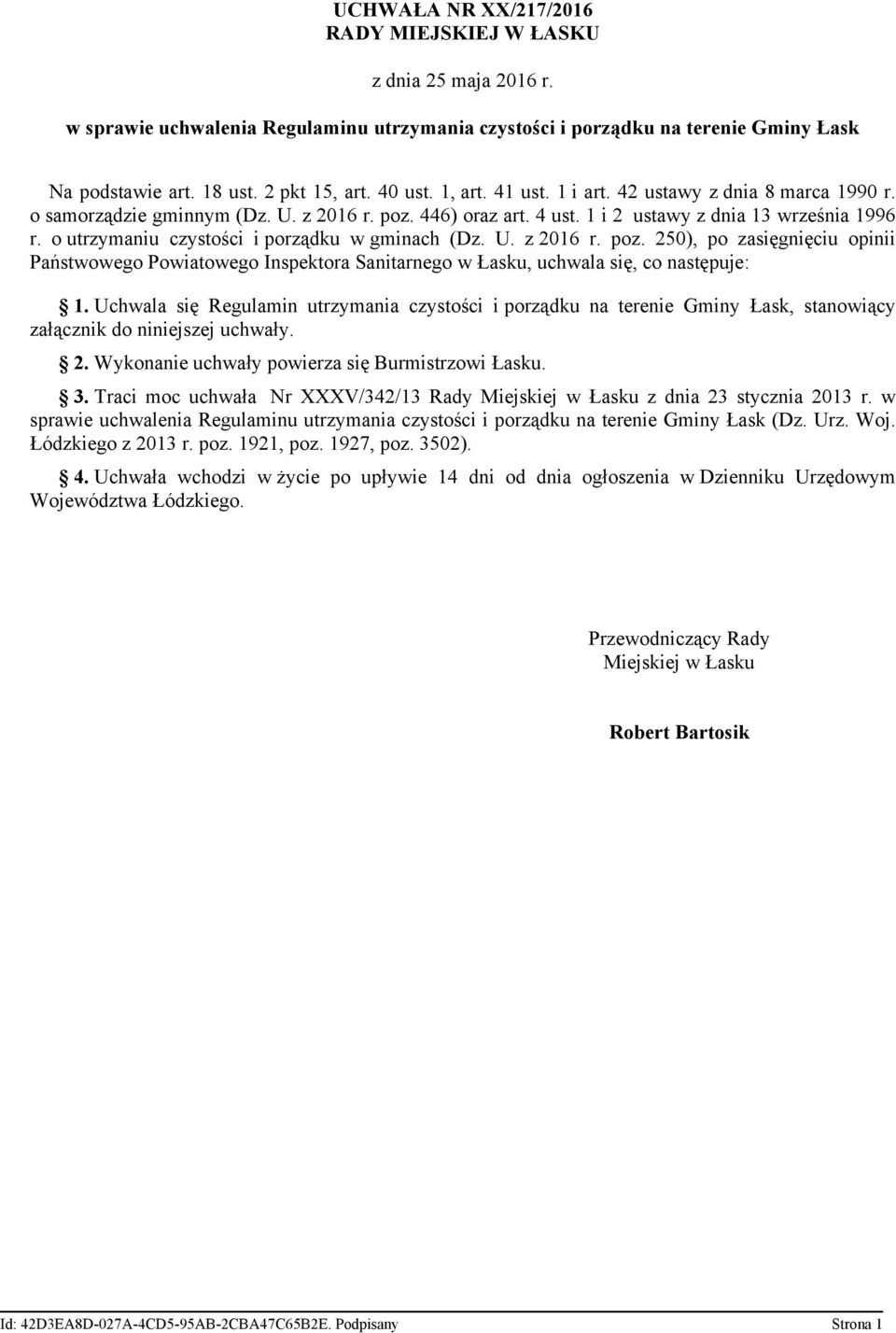 UCHWAŁA NR XX/217/2016
RADY MIEJSKIEJ W ŁASKU

z dnia 25 maja 2016 r.

w sprawie uchwalenia Regulaminu utrzymania czystości i porządku na terenie Gminy Łask

Na podstawie art. 18 ust. 2 pkt 15, art. 40 ust. 1, art. 41 ust. 1 i art. 42 ustawy z dnia 8 marca 1990 r. o samorządzie gminnym (Dz. U. z 2016 r. poz. 446) oraz art. 4 ust. 1 i 2 ustawy z dnia 13 września 1996 r. o utrzymaniu czystości i porządku w gminach (Dz. U. z 2016 r. poz. 250), po zasięgnięciu opinii Państwowego Powiatowego Inspektora Sanitarnego w Łasku, uchwala się, co następuje:

§ 1. Uchwala się Regulamin utrzymania czystości i porządku na terenie Gminy Łask, stanowiący załącznik do niniejszej uchwały.

§ 2. Wykonanie uchwały powierza się Burmistrzowi Łasku.

§ 3. Traci moc uchwała Nr XXXV/342/13 Rady Miejskiej w Łasku z dnia 23 stycznia 2013 r. w sprawie uchwalenia Regulaminu utrzymania czystości i porządku na terenie Gminy Łask (Dz. Urz. Woj. Łódzkiego z 2013 r. poz. 1921, poz. 1927, poz. 3502).

§ 4. Uchwała wchodzi w życie po upływie 14 dni od dnia ogłoszenia w Dzienniku Urzędowym Województwa Łódzkiego.

Przewodniczący Rady
Miejskiej w Łasku

Robert Bartosik

Id: 42D3EA8D-027A-4CD5-95AB-2CBA47C65B2E. Podpisany Strona 1